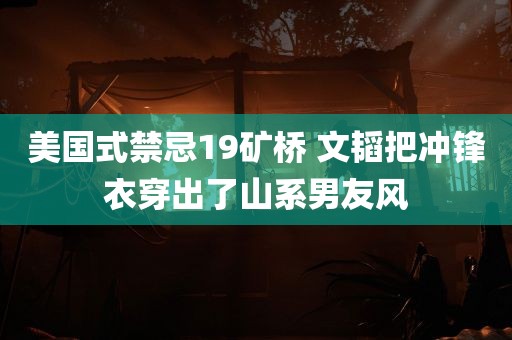 美国式禁忌19矿桥 文韬把冲锋衣穿出了山系男友风